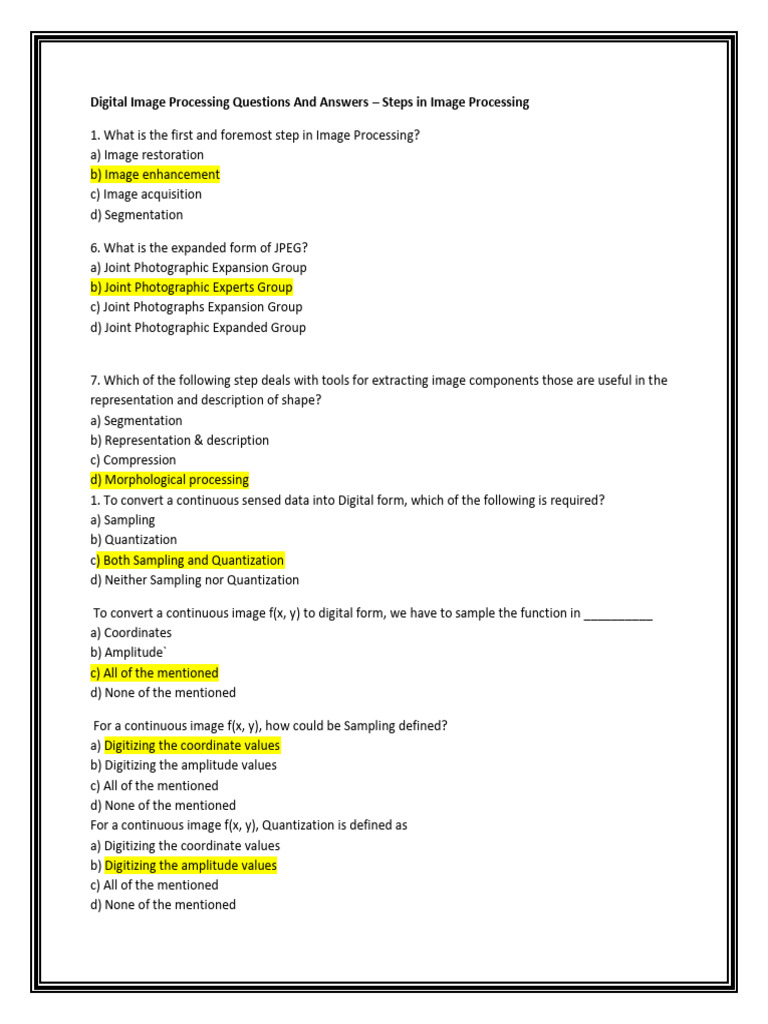 Digital Image Processing Questions And Answers – Steps in Image Processing

1. What is the first and foremost step in Image Processing?
a) Image restoration
b) Image enhancement
c) Image acquisition
d) Segmentation

6. What is the expanded form of JPEG?
a) Joint Photographic Expansion Group
b) Joint Photographic Experts Group
c) Joint Photographs Expansion Group
d) Joint Photographic Expanded Group

7. Which of the following step deals with tools for extracting image components those are useful in the representation and description of shape?
a) Segmentation
b) Representation & description
c) Compression
d) Morphological processing
1. To convert a continuous sensed data into Digital form, which of the following is required?
a) Sampling
b) Quantization
c) Both Sampling and Quantization
d) Neither Sampling nor Quantization

To convert a continuous image f(x, y) to digital form, we have to sample the function in __________
a) Coordinates
b) Amplitude`
c) All of the mentioned
d) None of the mentioned

For a continuous image f(x, y), how could be Sampling defined?
a) Digitizing the coordinate values
b) Digitizing the amplitude values
c) All of the mentioned
d) None of the mentioned
For a continuous image f(x, y), Quantization is defined as
a) Digitizing the coordinate values
b) Digitizing the amplitude values
c) All of the mentioned
d) None of the mentioned